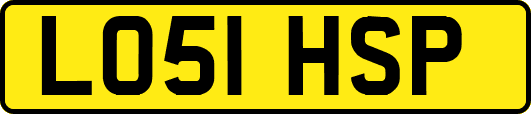 LO51 HSP